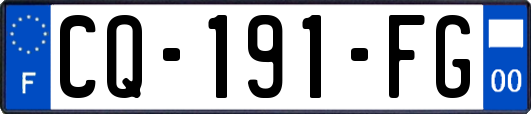 F
CQ-191-FG
00